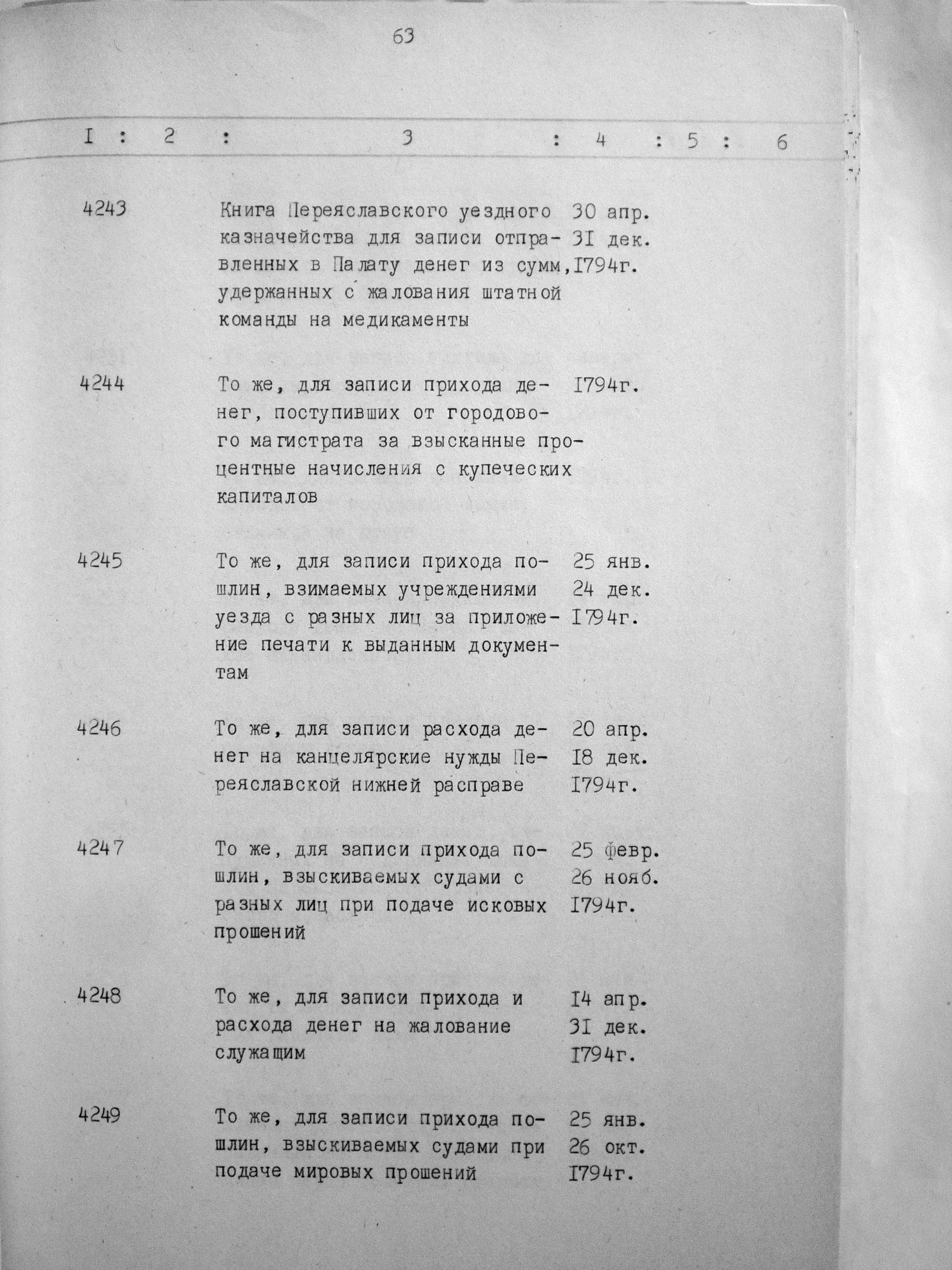 63

| I | 2 | 3 | 4 | 5 | 6 |
|---|---|---|---|---|---|
| 4243 | | Книга Переяславского уездного казначейства для записи отправленных в Палату денег из сумм, удержанных с жалования штатной команды на медикаменты | 30 апр. 3I дек. I794г. | | |
| 4244 | | То же, для записи прихода денег, поступивших от городового магистрата за взысканные процентные начисления с купеческих капиталов | I794г. | | |
| 4245 | | То же, для записи прихода пошлин, взимаемых учреждениями уезда с разных лиц за приложение печати к выданным документам | 25 янв. 24 дек. I794г. | | |
| 4246 | | То же, для записи расхода денег на канцелярские нужды Переяславской нижней расправе | 20 апр. I8 дек. I794г. | | |
| 4247 | | То же, для записи прихода пошлин, взыскиваемых судами с разных лиц при подаче исковых прошений | 25 февр. 26 нояб. I794г. | | |
| 4248 | | То же, для записи прихода и расхода денег на жалование служащим | I4 апр. 3I дек. I794г. | | |
| 4249 | | То же, для записи прихода пошлин, взыскиваемых судами при подаче мировых прошений | 25 янв. 26 окт. I794г. | | |